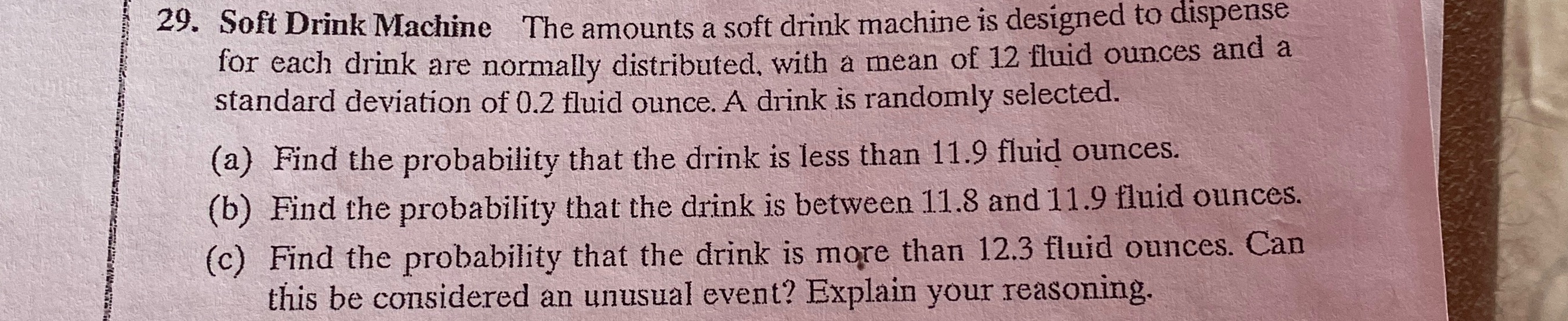 29. Soft Drink Machine The amounts a soft drink machine is designed to dispense for each drink are normally distributed, with a mean of 12 fluid ounces and a standard deviation of 0.2 fluid ounce. A drink is randomly selected.

(a) Find the probability that the drink is less than 11.9 fluid ounces.

(b) Find the probability that the drink is between 11.8 and 11.9 fluid ounces.

(c) Find the probability that the drink is more than 12.3 fluid ounces. Can this be considered an unusual event? Explain your reasoning.